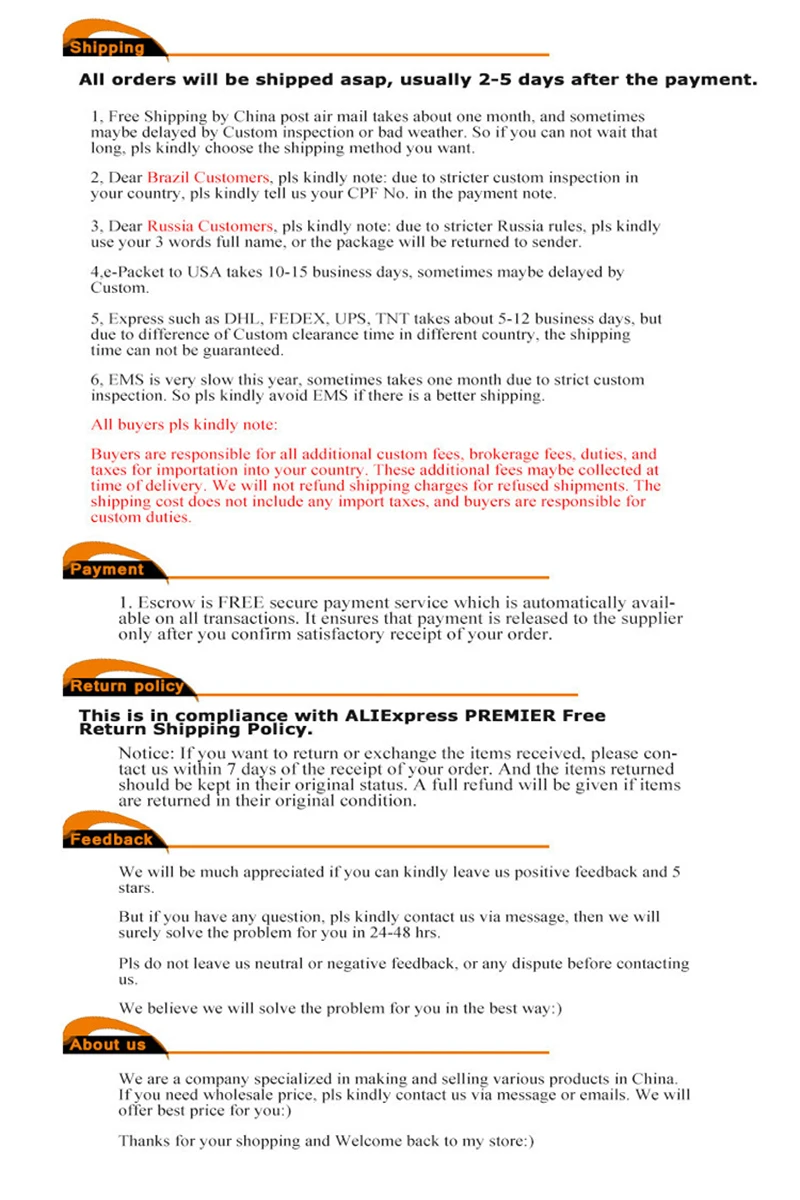 Shipping

All orders will be shipped asap, usually 2-5 days after the payment.

1, Free Shipping by China post air mail takes about one month, and sometimes maybe delayed by Custom inspection or bad weather. So if you can not wait that long, pls kindly choose the shipping method you want.

2, Dear Brazil Customers, pls kindly note: due to stricter custom inspection in your country, pls kindly tell us your CPF No. in the payment note.

3, Dear Russia Customers, pls kindly note: due to stricter Russia rules, pls kindly use your 3 words full name, or the package will be returned to sender.

4,e-Packet to USA takes 10-15 business days, sometimes maybe delayed by Custom.

5, Express such as DHL, FEDEX, UPS, TNT takes about 5-12 business days, but due to difference of Custom clearance time in different country, the shipping time can not be guaranteed.

6, EMS is very slow this year, sometimes takes one month due to strict custom inspection. So pls kindly avoid EMS if there is a better shipping.

All buyers pls kindly note:

Buyers are responsible for all additional custom fees, brokerage fees, duties, and taxes for importation into your country. These additional fees maybe collected at time of delivery. We will not refund shipping charges for refused shipments. The shipping cost does not include any import taxes, and buyers are responsible for custom duties.

Payment

1. Escrow is FREE secure payment service which is automatically available on all transactions. It ensures that payment is released to the supplier only after you confirm satisfactory receipt of your order.

Return policy

This is in compliance with ALIExpress PREMIER Free Return Shipping Policy.

Notice: If you want to return or exchange the items received, please contact us within 7 days of the receipt of your order. And the items returned should be kept in their original status. A full refund will be given if items are returned in their original condition.

Feedback

We will be much appreciated if you can kindly leave us positive feedback and 5 stars.

But if you have any question, pls kindly contact us via message, then we will surely solve the problem for you in 24-48 hrs.

Pls do not leave us neutral or negative feedback, or any dispute before contacting us.

We believe we will solve the problem for you in the best way:)

About us

We are a company specialized in making and selling various products in China. If you need wholesale price, pls kindly contact us via message or emails. We will offer best price for you:)

Thanks for your shopping and Welcome back to my store:)